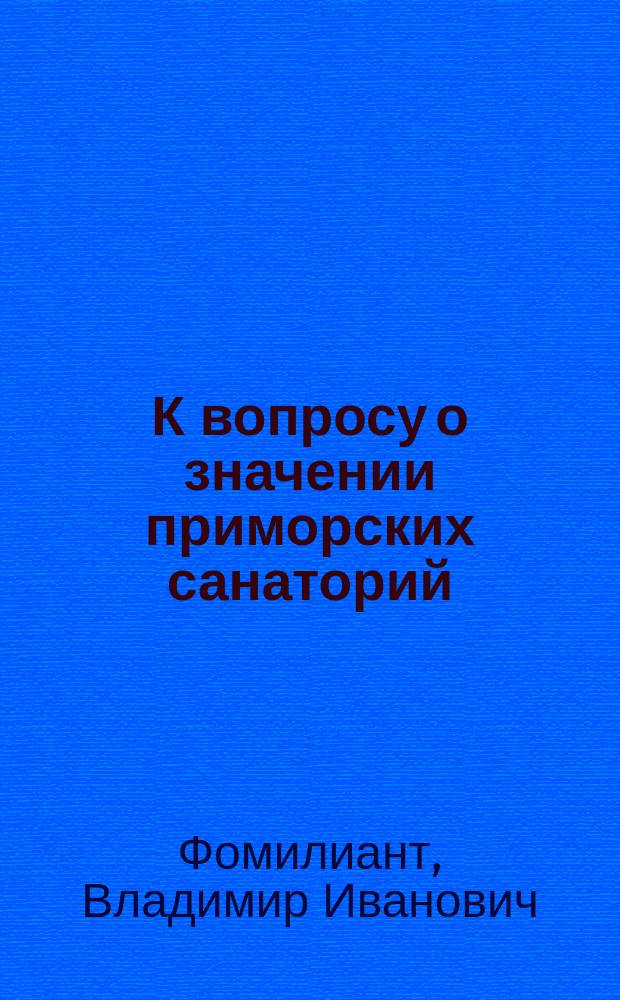 К вопросу о значении приморских санаторий

Фомилиант, Владимир Иванович